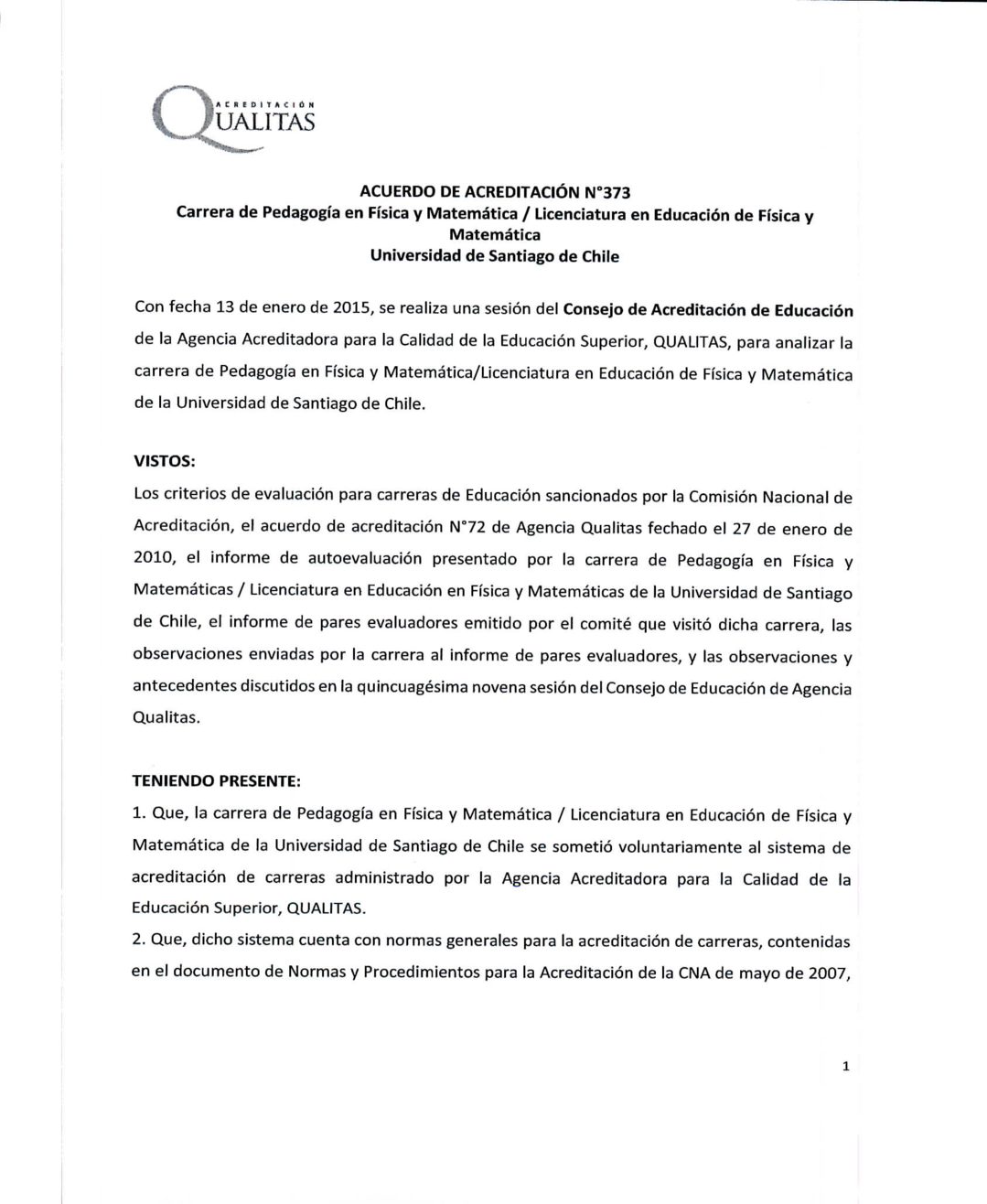 ACREDITACIÓN QUALITAS

ACUERDO DE ACREDITACIÓN N°373
Carrera de Pedagogía en Física y Matemática / Licenciatura en Educación de Física y Matemática
Universidad de Santiago de Chile

Con fecha 13 de enero de 2015, se realiza una sesión del Consejo de Acreditación de Educación de la Agencia Acreditadora para la Calidad de la Educación Superior, QUALITAS, para analizar la carrera de Pedagogía en Física y Matemática/Licenciatura en Educación de Física y Matemática de la Universidad de Santiago de Chile.

VISTOS:
Los criterios de evaluación para carreras de Educación sancionados por la Comisión Nacional de Acreditación, el acuerdo de acreditación N°72 de Agencia Qualitas fechado el 27 de enero de 2010, el informe de autoevaluación presentado por la carrera de Pedagogía en Física y Matemáticas / Licenciatura en Educación en Física y Matemáticas de la Universidad de Santiago de Chile, el informe de pares evaluadores emitido por el comité que visitó dicha carrera, las observaciones enviadas por la carrera al informe de pares evaluadores, y las observaciones y antecedentes discutidos en la quincuagésima novena sesión del Consejo de Educación de Agencia Qualitas.

TENIENDO PRESENTE:
1. Que, la carrera de Pedagogía en Física y Matemática / Licenciatura en Educación de Física y Matemática de la Universidad de Santiago de Chile se sometió voluntariamente al sistema de acreditación de carreras administrado por la Agencia Acreditadora para la Calidad de la Educación Superior, QUALITAS.
2. Que, dicho sistema cuenta con normas generales para la acreditación de carreras, contenidas en el documento de Normas y Procedimientos para la Acreditación de la CNA de mayo de 2007,

1